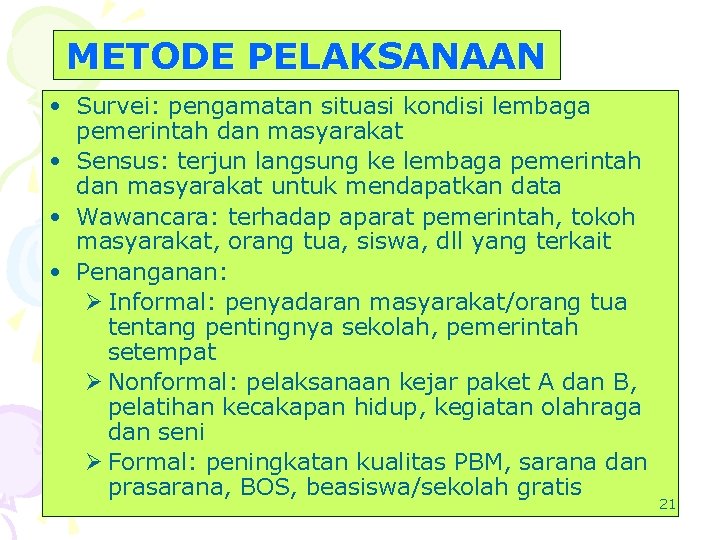 METODE PELAKSANAAN

• Survei: pengamatan situasi kondisi lembaga pemerintah dan masyarakat
• Sensus: terjun langsung ke lembaga pemerintah dan masyarakat untuk mendapatkan data
• Wawancara: terhadap aparat pemerintah, tokoh masyarakat, orang tua, siswa, dll yang terkait
• Penanganan:
➢ Informal: penyadaran masyarakat/orang tua tentang pentingnya sekolah, pemerintah setempat
➢ Nonformal: pelaksanaan kejar paket A dan B, pelatihan kecakapan hidup, kegiatan olahraga dan seni
➢ Formal: peningkatan kualitas PBM, sarana dan prasarana, BOS, beasiswa/sekolah gratis

21